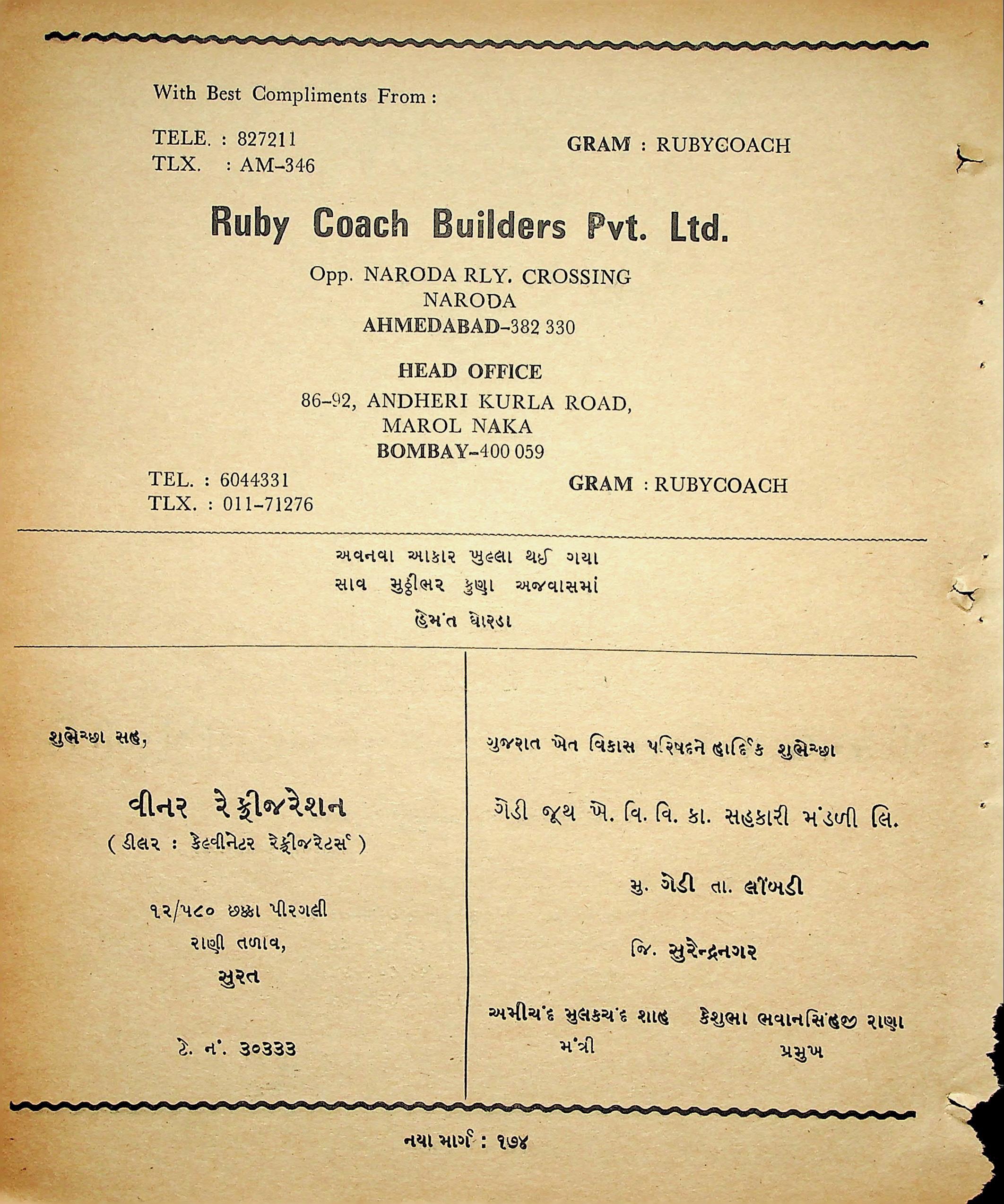 With Best Compliments From :

TELE. : 827211
TLX. : AM-346

GRAM : RUBYCOACH

Ruby Coach Builders Pvt. Ltd.

Opp. NARODA RLY. CROSSING
NARODA
AHMEDABAD-382 330

HEAD OFFICE
86-92, ANDHERI KURLA ROAD,
MAROL NAKA
BOMBAY-400 059

TEL. : 6044331
TLX. : 011-71276

GRAM : RUBYCOACH

અવનવા આકાર ખુલ્લા થઈ ગયા
સાવ મુઠ્ઠીભર કુણા અજવાસમાં
હેમંત ધોરડા

શુભેચ્છા સહ,

વીનર રેફ્રીજરેશન
( ડીલર : કેલ્વીનેટર રેફ્રીજરેટર્સ )

૧૨/૫૮૦ છક્કા પીરગલી
રાણી તળાવ,
સુરત

ટે. નં. ૩૦૩૩૩

ગુજરાત ખેત વિકાસ પરિષદને હાર્દિક શુભેચ્છા

ગેડી જૂથ ખે. વિ. વિ. કા. સહકારી મંડળી લિ.

મુ. ગેડી તા. લીંબડી

જિ. સુરેન્દ્રનગર

અમીચંદ મુલકચંદ શાહ
મંત્રી

કેશુભા ભવાનસિંહજી રાણા
પ્રમુખ

નયા માર્ગ : ૧૭૪